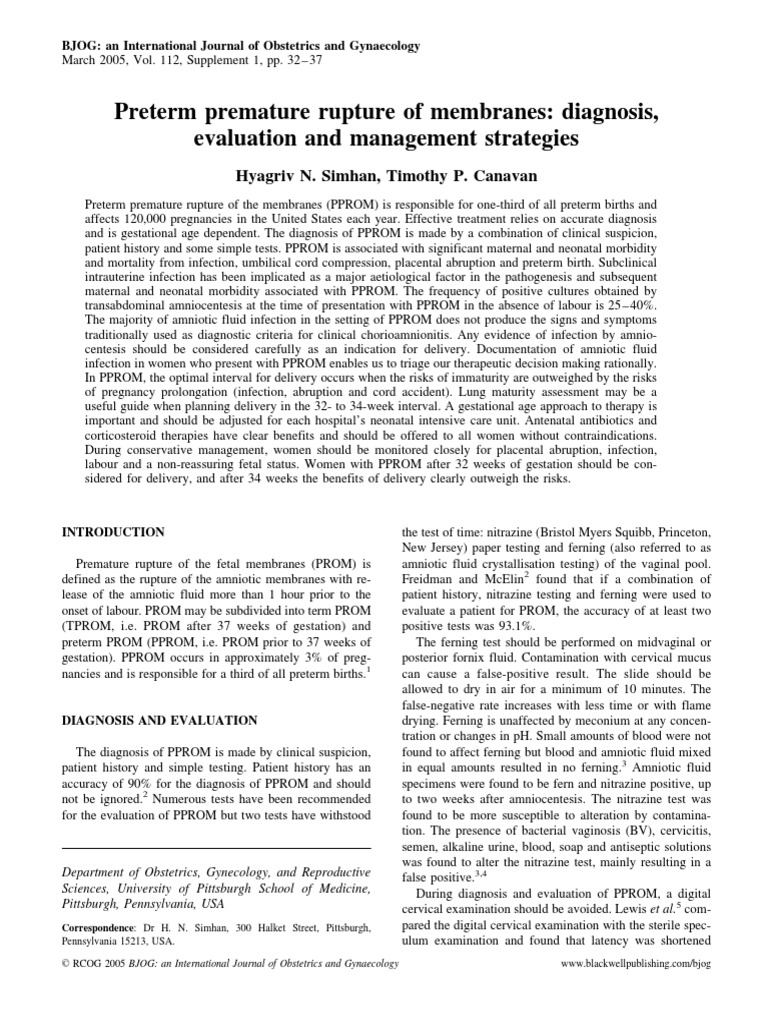 BJOG: an International Journal of Obstetrics and Gynaecology
March 2005, Vol. 112, Supplement 1, pp. 32–37

Preterm premature rupture of membranes: diagnosis, evaluation and management strategies

Hyagriv N. Simhan, Timothy P. Canavan

Preterm premature rupture of the membranes (PPROM) is responsible for one-third of all preterm births and affects 120,000 pregnancies in the United States each year. Effective treatment relies on accurate diagnosis and is gestational age dependent. The diagnosis of PPROM is made by a combination of clinical suspicion, patient history and some simple tests. PPROM is associated with significant maternal and neonatal morbidity and mortality from infection, umbilical cord compression, placental abruption and preterm birth. Subclinical intrauterine infection has been implicated as a major aetiological factor in the pathogenesis and subsequent maternal and neonatal morbidity associated with PPROM. The frequency of positive cultures obtained by transabdominal amniocentesis at the time of presentation with PPROM in the absence of labour is 25–40%. The majority of amniotic fluid infection in the setting of PPROM does not produce the signs and symptoms traditionally used as diagnostic criteria for clinical chorioamnionitis. Any evidence of infection by amniocentesis should be considered carefully as an indication for delivery. Documentation of amniotic fluid infection in women who present with PPROM enables us to triage our therapeutic decision making rationally. In PPROM, the optimal interval for delivery occurs when the risks of immaturity are outweighed by the risks of pregnancy prolongation (infection, abruption and cord accident). Lung maturity assessment may be a useful guide when planning delivery in the 32- to 34-week interval. A gestational age approach to therapy is important and should be adjusted for each hospital's neonatal intensive care unit. Antenatal antibiotics and corticosteroid therapies have clear benefits and should be offered to all women without contraindications. During conservative management, women should be monitored closely for placental abruption, infection, labour and a non-reassuring fetal status. Women with PPROM after 32 weeks of gestation should be considered for delivery, and after 34 weeks the benefits of delivery clearly outweigh the risks.

INTRODUCTION

Premature rupture of the fetal membranes (PROM) is defined as the rupture of the amniotic membranes with release of the amniotic fluid more than 1 hour prior to the onset of labour. PROM may be subdivided into term PROM (TPROM, i.e. PROM after 37 weeks of gestation) and preterm PROM (PPROM, i.e. PROM prior to 37 weeks of gestation). PPROM occurs in approximately 3% of pregnancies and is responsible for a third of all preterm births.$^1$

DIAGNOSIS AND EVALUATION

The diagnosis of PPROM is made by clinical suspicion, patient history and simple testing. Patient history has an accuracy of 90% for the diagnosis of PPROM and should not be ignored.$^2$ Numerous tests have been recommended for the evaluation of PPROM but two tests have withstood

Department of Obstetrics, Gynecology, and Reproductive Sciences, University of Pittsburgh School of Medicine, Pittsburgh, Pennsylvania, USA

Correspondence: Dr H. N. Simhan, 300 Halket Street, Pittsburgh, Pennsylvania 15213, USA.

the test of time: nitrazine (Bristol Myers Squibb, Princeton, New Jersey) paper testing and ferning (also referred to as amniotic fluid crystallisation testing) of the vaginal pool. Freidman and McElin$^2$ found that if a combination of patient history, nitrazine testing and ferning were used to evaluate a patient for PROM, the accuracy of at least two positive tests was 93.1%.

The ferning test should be performed on midvaginal or posterior fornix fluid. Contamination with cervical mucus can cause a false-positive result. The slide should be allowed to dry in air for a minimum of 10 minutes. The false-negative rate increases with less time or with flame drying. Ferning is unaffected by meconium at any concentration or changes in pH. Small amounts of blood were not found to affect ferning but blood and amniotic fluid mixed in equal amounts resulted in no ferning.$^3$ Amniotic fluid specimens were found to be fern and nitrazine positive, up to two weeks after amniocentesis. The nitrazine test was found to be more susceptible to alteration by contamination. The presence of bacterial vaginosis (BV), cervicitis, semen, alkaline urine, blood, soap and antiseptic solutions was found to alter the nitrazine test, mainly resulting in a false positive.$^{3,4}$

During diagnosis and evaluation of PPROM, a digital cervical examination should be avoided. Lewis et al.$^5$ compared the digital cervical examination with the sterile speculum examination and found that latency was shortened

© RCOG 2005 BJOG: an International Journal of Obstetrics and Gynaecology

www.blackwellpublishing.com/bjog